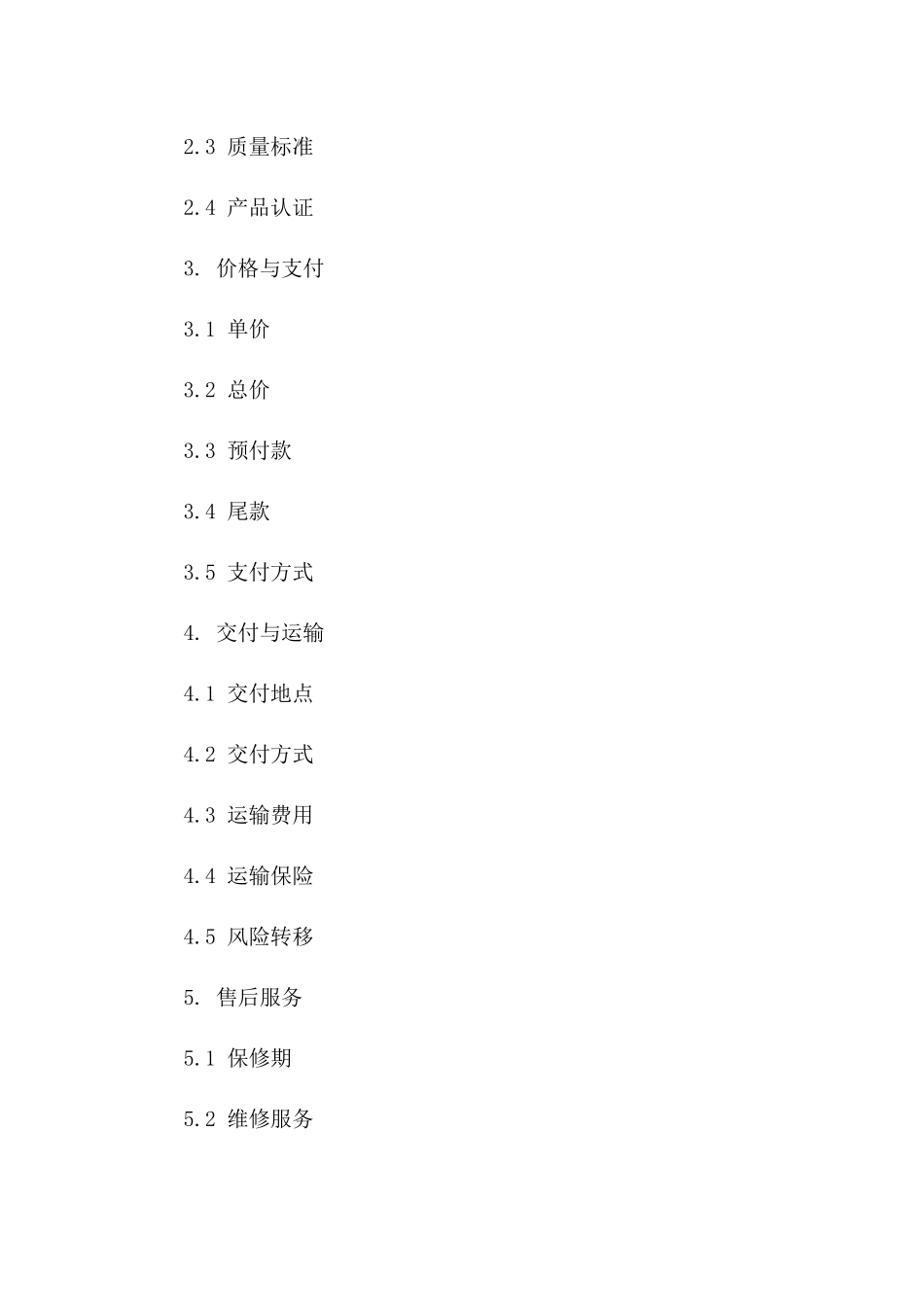 2.3 质量标准

2.4 产品认证

3. 价格与支付

3.1 单价

3.2 总价

3.3 预付款

3.4 尾款

3.5 支付方式

4. 交付与运输

4.1 交付地点

4.2 交付方式

4.3 运输费用

4.4 运输保险

4.5 风险转移

5. 售后服务

5.1 保修期

5.2 维修服务